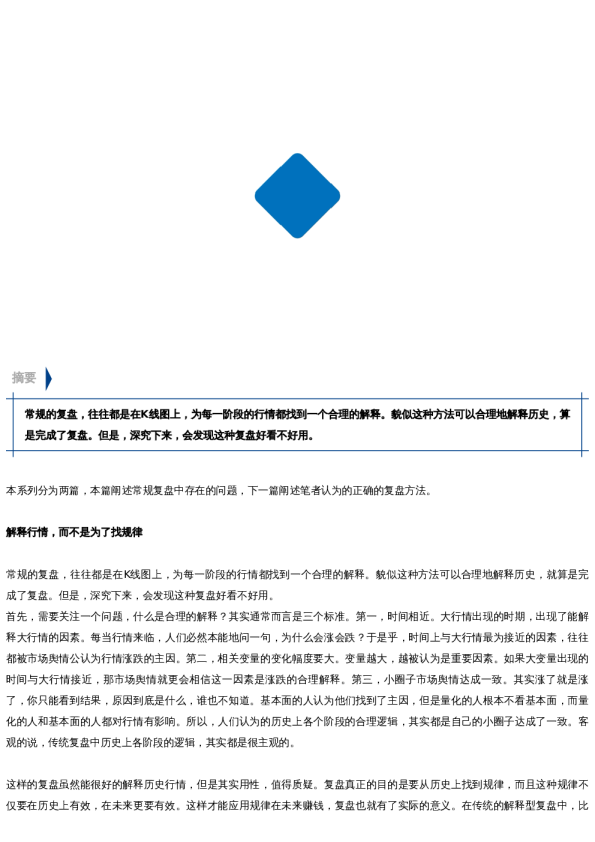 摘要

常规的复盘，往往都是在K线图上，为每一阶段的行情都找到一个合理的解释。貌似这种方法可以合理地解释历史，算是完成了复盘。但是，深究下来，会发现这种复盘好看不好用。

本系列分为两篇，本篇阐述常规复盘中存在的问题，下一篇阐述笔者认为的正确的复盘方法。

解释行情，而不是为了找规律

常规的复盘，往往都是在K线图上，为每一阶段的行情都找到一个合理的解释。貌似这种方法可以合理地解释历史，就算是完成了复盘。但是，深究下来，会发现这种复盘好看不好用。
首先，需要关注一个问题，什么是合理的解释？其实通常而言是三个标准。第一，时间相近。大行情出现的时期，出现了能解释大行情的因素。每当行情来临，人们必然本能地问一句，为什么会涨会跌？于是乎，时间上与大行情最为接近的因素，往往都被市场舆情公认为行情涨跌的主因。第二，相关变量的变化幅度要大。变量越大，越被认为是重要因素。如果大变量出现的时间与大行情接近，那市场舆情就更会相信这一因素是涨跌的合理解释。第三，小圈子市场舆情达成一致。其实涨了就是涨了，你只能看到结果，原因到底是什么，谁也不知道。基本面的人认为他们找到了主因，但是量化的人根本不看基本面，而量化的人和基本面的人都对行情有影响。所以，人们认为的历史上各个阶段的合理逻辑，其实都是自己的小圈子达成了一致。客观的说，传统复盘中历史上各阶段的逻辑，其实都是很主观的。

这样的复盘虽然能很好的解释历史行情，但是其实用性，值得质疑。复盘真正的目的是要从历史上找到规律，而且这种规律不仅要在历史上有效，在未来更要有效。这样才能应用规律在未来赚钱，复盘也就有了实际的意义。在传统的解释型复盘中，比